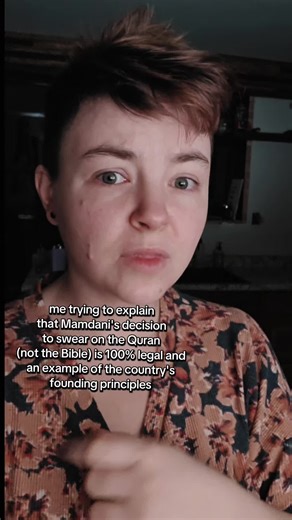 me trying to explain that Mamdani's decision to swear on the Quran (not the Bible) is 100% legal and an example of the country's founding principles